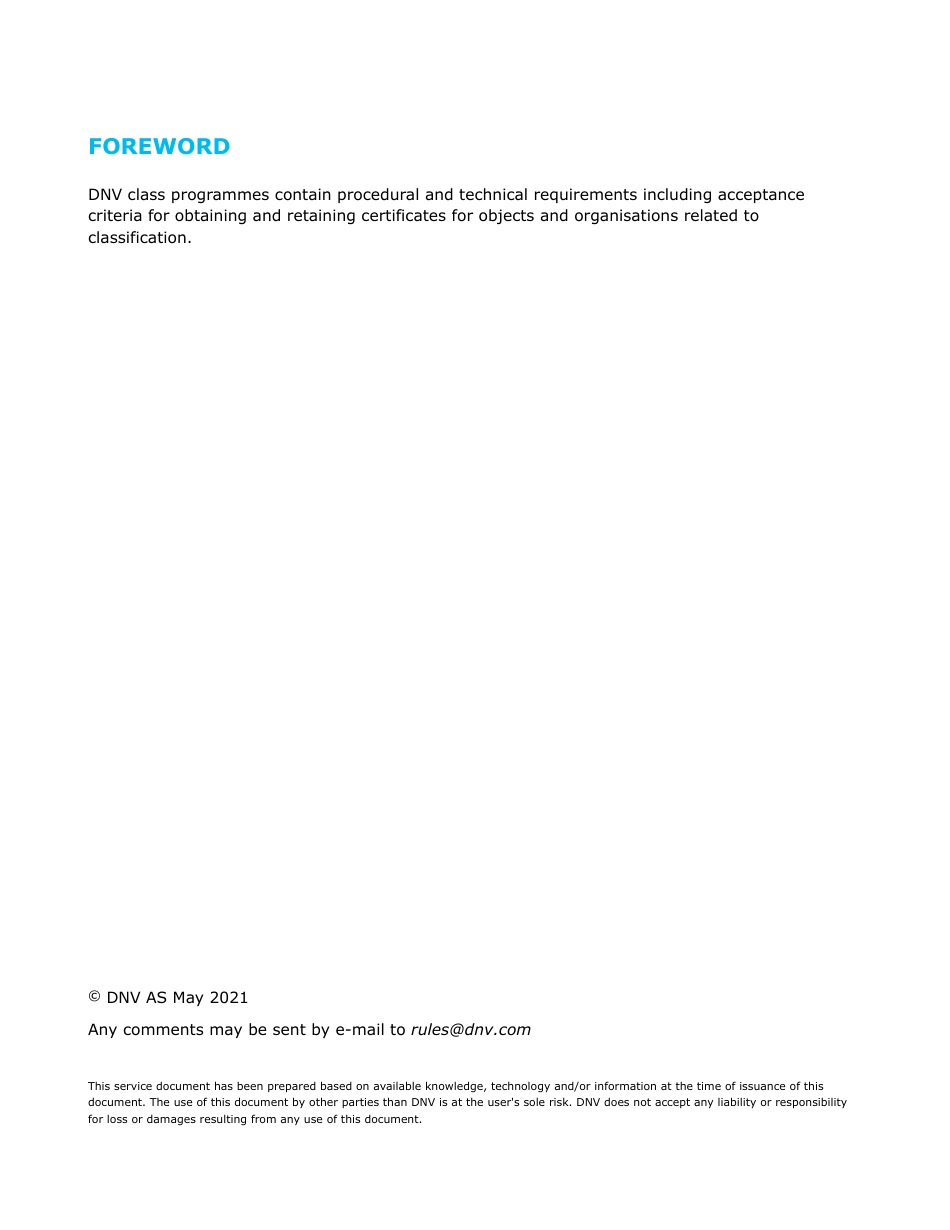 FOREWORD

DNV class programmes contain procedural and technical requirements including acceptance criteria for obtaining and retaining certificates for objects and organisations related to classification.

© DNV AS May 2021

Any comments may be sent by e-mail to rules@dnv.com

This service document has been prepared based on available knowledge, technology and/or information at the time of issuance of this document. The use of this document by other parties than DNV is at the user's sole risk. DNV does not accept any liability or responsibility for loss or damages resulting from any use of this document.